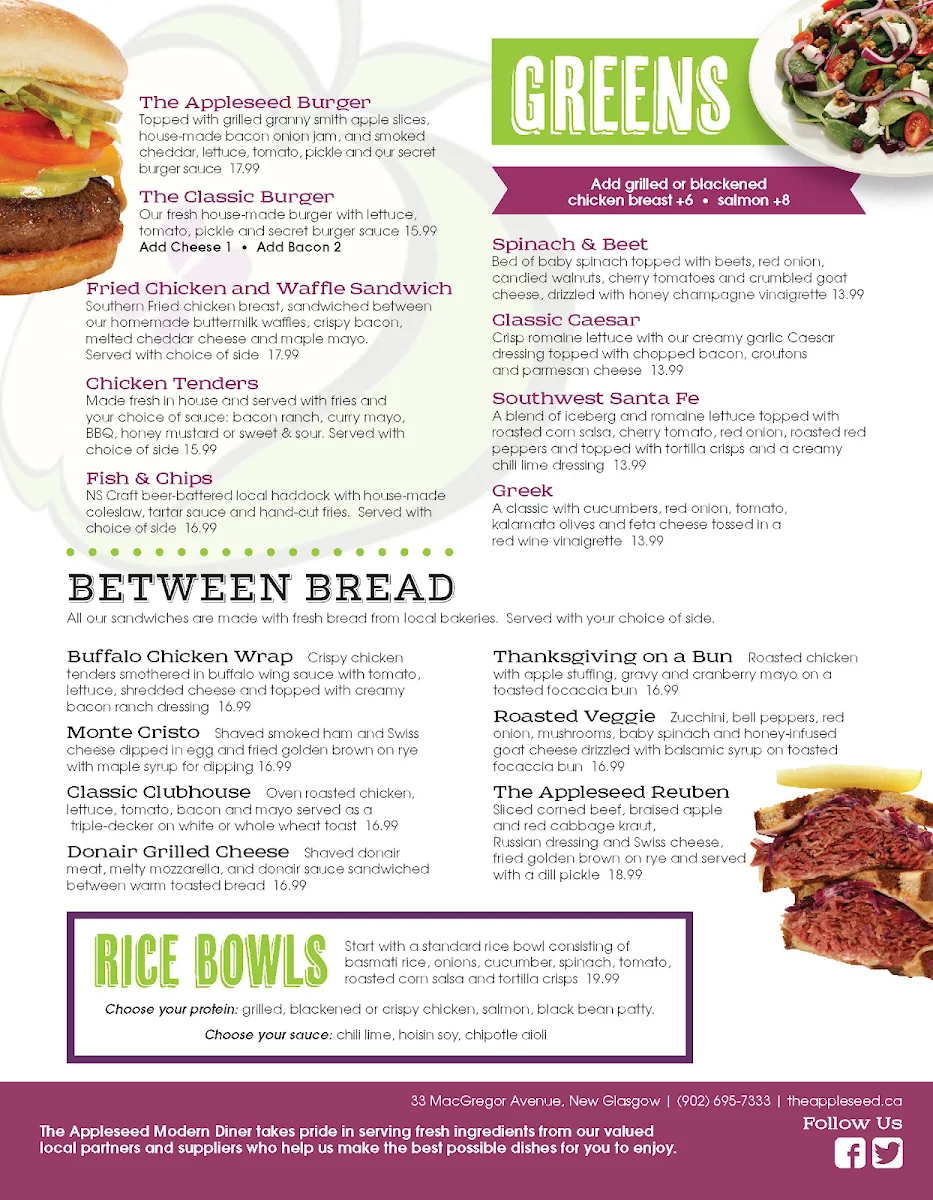 The Appleseed Burger
Topped with grilled granny smith apple slices, house-made bacon onion jam, and smoked cheddar, lettuce, tomato, pickle and our secret burger sauce 17.99

The Classic Burger
Our fresh house-made burger with lettuce, tomato, pickle and secret burger sauce 15.99
Add Cheese 1 • Add Bacon 2

Fried Chicken and Waffle Sandwich
Southern Fried chicken breast, sandwiched between our homemade buttermilk waffles, crispy bacon, melted cheddar cheese and maple mayo. Served with choice of side 17.99

Chicken Tenders
Made fresh in house and served with fries and your choice of sauce: bacon ranch, curry mayo, BBQ, honey mustard or sweet & sour. Served with choice of side 15.99

Fish & Chips
NS Craft beer-battered local haddock with house-made coleslaw, tartar sauce and hand-cut fries. Served with choice of side 16.99

GREENS

Add grilled or blackened chicken breast +6 • salmon +8

Spinach & Beet
Bed of baby spinach topped with beets, red onion, candied walnuts, cherry tomatoes and crumbled goat cheese, drizzled with honey champagne vinaigrette 13.99

Classic Caesar
Crisp romaine lettuce with our creamy garlic Caesar dressing topped with chopped bacon, croutons and parmesan cheese 13.99

Southwest Santa Fe
A blend of iceberg and romaine lettuce topped with roasted corn salsa, cherry tomato, red onion, roasted red peppers and topped with tortilla crisps and a creamy chili lime dressing 13.99

Greek
A classic with cucumbers, red onion, tomato, kalamata olives and feta cheese tossed in a red wine vinaigrette 13.99

BETWEEN BREAD
All our sandwiches are made with fresh bread from local bakeries. Served with your choice of side.

Buffalo Chicken Wrap Crispy chicken tenders smothered in buffalo wing sauce with tomato, lettuce, shredded cheese and topped with creamy bacon ranch dressing 16.99

Monte Cristo Shaved smoked ham and Swiss cheese dipped in egg and fried golden brown on rye with maple syrup for dipping 16.99

Classic Clubhouse Oven roasted chicken, lettuce, tomato, bacon and mayo served as a triple-decker on white or whole wheat toast 16.99

Donair Grilled Cheese Shaved donair meat, melty mozzarella, and donair sauce sandwiched between warm toasted bread 16.99

Thanksgiving on a Bun Roasted chicken with apple stuffing, gravy and cranberry mayo on a toasted focaccia bun 16.99

Roasted Veggie Zucchini, bell peppers, red onion, mushrooms, baby spinach and honey-infused goat cheese drizzled with balsamic syrup on toasted focaccia bun 16.99

The Appleseed Reuben
Sliced corned beef, braised apple and red cabbage kraut, Russian dressing and Swiss cheese, fried golden brown on rye and served with a dill pickle 18.99

RICE BOWLS
Start with a standard rice bowl consisting of basmati rice, onions, cucumber, spinach, tomato, roasted corn salsa and tortilla crisps 19.99

Choose your protein: grilled, blackened or crispy chicken, salmon, black bean patty.

Choose your sauce: chili lime, hoisin soy, chipotle aioli

33 MacGregor Avenue, New Glasgow | (902) 695-7333 | theappleseed.ca

The Appleseed Modern Diner takes pride in serving fresh ingredients from our valued local partners and suppliers who help us make the best possible dishes for you to enjoy.

Follow Us